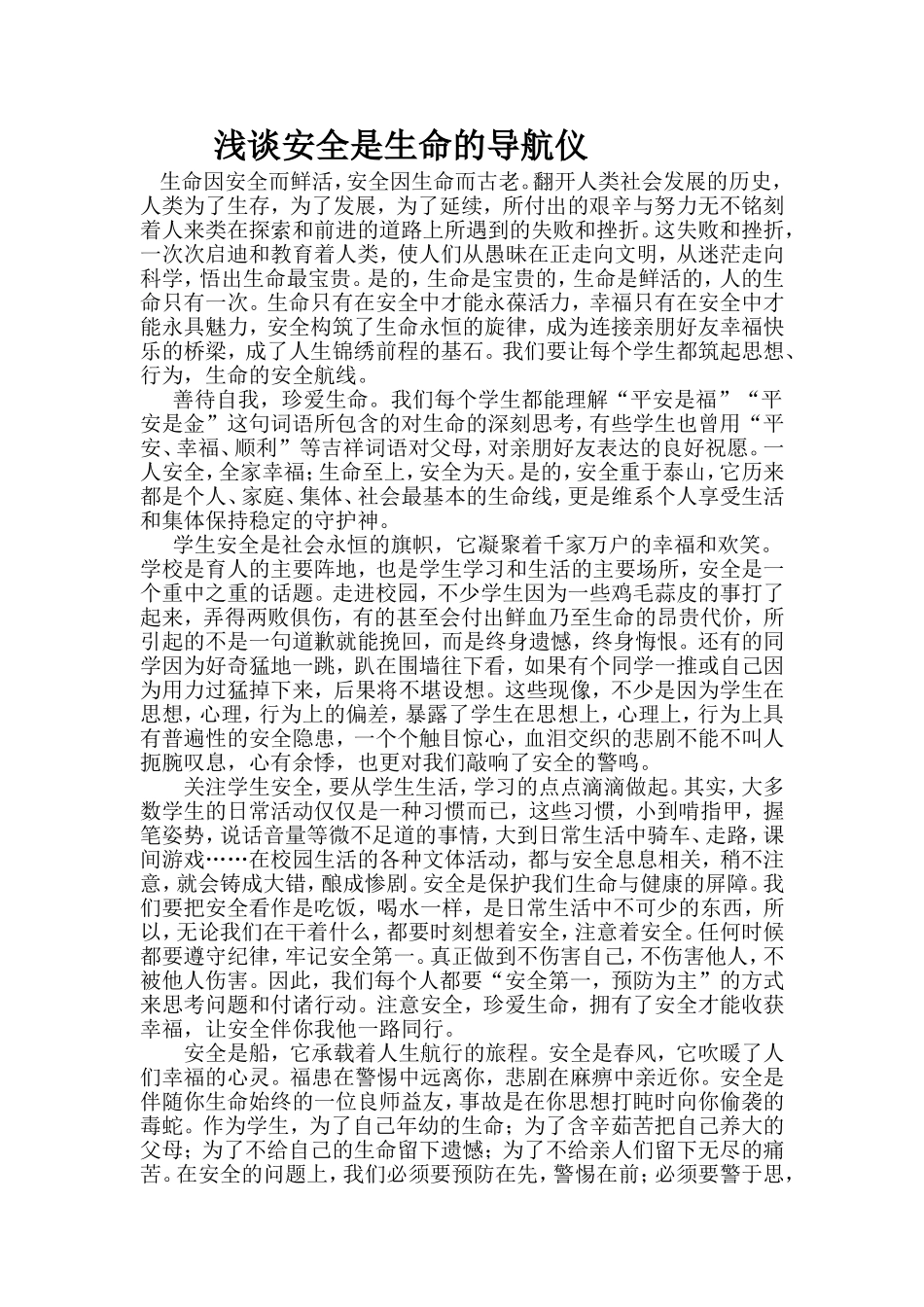 浅谈安全是生命的导航仪

生命因安全而鲜活，安全因生命而古老。翻开人类社会发展的历史，人类为了生存，为了发展，为了延续，所付出的艰辛与努力无不铭刻着人来类在探索和前进的道路上所遇到的失败和挫折。这失败和挫折，一次次启迪和教育着人类，使人们从愚昧在正走向文明，从迷茫走向科学，悟出生命最宝贵。是的，生命是宝贵的，生命是鲜活的，人的生命只有一次。生命只有在安全中才能永葆活力，幸福只有在安全中才能永具魅力，安全构筑了生命永恒的旋律，成为连接亲朋好友幸福快乐的桥梁，成了人生锦绣前程的基石。我们要让每个学生都筑起思想、行为，生命的安全航线。

善待自我，珍爱生命。我们每个学生都能理解“平安是福”“平安是金”这句词语所包含的对生命的深刻思考，有些学生也曾用“平安、幸福、顺利”等吉祥词语对父母，对亲朋好友表达的良好祝愿。一人安全，全家幸福；生命至上，安全为天。是的，安全重于泰山，它历来都是个人、家庭、集体、社会最基本的生命线，更是维系个人享受生活和集体保持稳定的守护神。

学生安全是社会永恒的旗帜，它凝聚着千家万户的幸福和欢笑。学校是育人的主要阵地，也是学生学习和生活的主要场所，安全是一个重中之重的话题。走进校园，不少学生因为一些鸡毛蒜皮的事打了起来，弄得两败俱伤，有的甚至会付出鲜血乃至生命的昂贵代价，所引起的不是一句道歉就能挽回，而是终身遗憾，终身悔恨。还有的同学因为好奇猛地一跳，趴在围墙往下看，如果有个同学一推或自己因为用力过猛掉下来，后果将不堪设想。这些现像，不少是因为学生在思想，心理，行为上的偏差，暴露了学生在思想上，心理上，行为上具有普遍性的安全隐患，一个个触目惊心，血泪交织的悲剧不能不叫人扼腕叹息，心有余悸，也更对我们敲响了安全的警鸣。

关注学生安全，要从学生生活，学习的点点滴滴做起。其实，大多数学生的日常活动仅仅是一种习惯而已，这些习惯，小到啃指甲，握笔姿势，说话音量等微不足道的事情，大到日常生活中骑车、走路，课间游戏……在校园生活的各种文体活动，都与安全息息相关，稍不注意，就会铸成大错，酿成惨剧。安全是保护我们生命与健康的屏障。我们要把安全看作是吃饭，喝水一样，是日常生活中不可少的东西，所以，无论我们在干着什么，都要时刻想着安全，注意着安全。任何时候都要遵守纪律，牢记安全第一。真正做到不伤害自己，不伤害他人，不被他人伤害。因此，我们每个人都要“安全第一，预防为主”的方式来思考问题和付诸行动。注意安全，珍爱生命，拥有了安全才能收获幸福，让安全伴你我他一路同行。

安全是船，它承载着人生航行的旅程。安全是春风，它吹暖了人们幸福的心灵。福患在警惕中远离你，悲剧在麻痹中亲近你。安全是伴随你生命始终的一位良师益友，事故是在你思想打盹时向你偷袭的毒蛇。作为学生，为了自己年幼的生命；为了含辛茹苦把自己养大的父母；为了不给自己的生命留下遗憾；为了不给亲人们留下无尽的痛苦。在安全的问题上，我们必须要预防在先，警惕在前；必须要警于思，